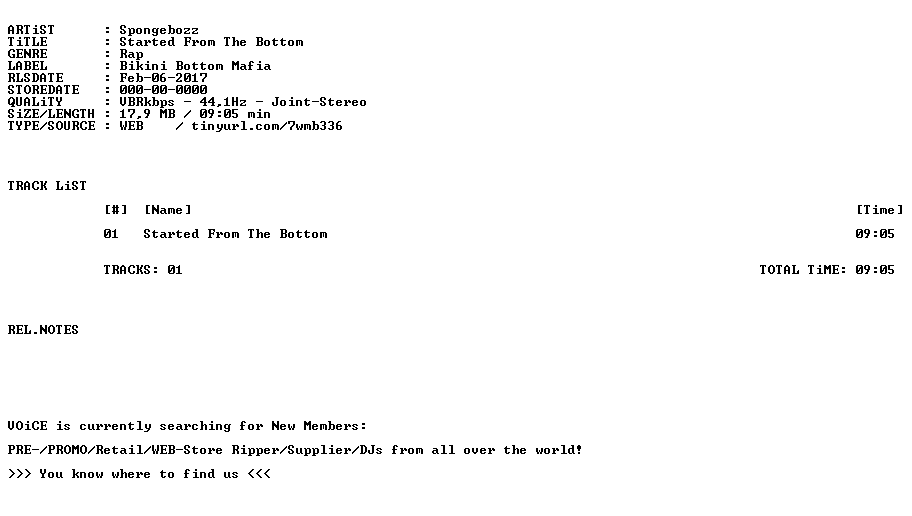 ARTiST : Spongebozz
TiTLE : Started From The Bottom
GENRE : Rap
LABEL : Bikini Bottom Mafia
RLSDATE : Feb-06-2017
STOREDATE : 000-00-0000
QUALiTY : VBRkbps - 44,1Hz - Joint-Stereo
SiZE/LENGTH : 17,9 MB / 09:05 min
TYPE/SOURCE : WEB / tinyurl.com/7wmb336

TRACK LiST

[#] [Name] [Time]

01 Started From The Bottom 09:05

TRACKS: 01 TOTAL TiME: 09:05

REL.NOTES

VOiCE is currently searching for New Members:

PRE-/PROMO/Retail/WEB-Store Ripper/Supplier/DJs from all over the world!

>>> You know where to find us <<<